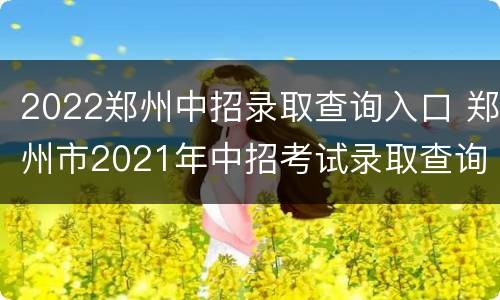 2022郑州中招录取查询入口 郑州市2021年中招考试录取查询